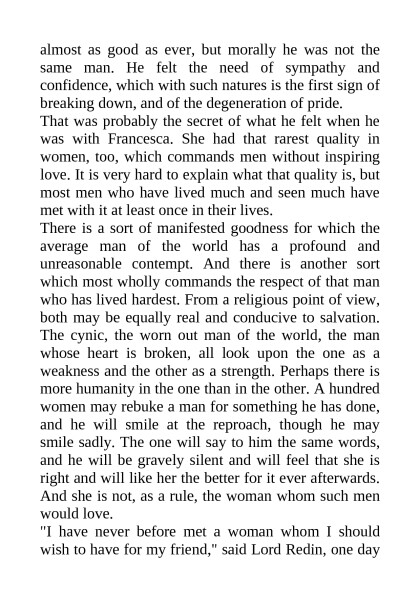 almost as good as ever, but morally he was not the same man. He felt the need of sympathy and confidence, which with such natures is the first sign of breaking down, and of the degeneration of pride.
That was probably the secret of what he felt when he was with Francesca. She had that rarest quality in women, too, which commands men without inspiring love. It is very hard to explain what that quality is, but most men who have lived much and seen much have met with it at least once in their lives.
There is a sort of manifested goodness for which the average man of the world has a profound and unreasonable contempt. And there is another sort which most wholly commands the respect of that man who has lived hardest. From a religious point of view, both may be equally real and conducive to salvation. The cynic, the worn out man of the world, the man whose heart is broken, all look upon the one as a weakness and the other as a strength. Perhaps there is more humanity in the one than in the other. A hundred women may rebuke a man for something he has done, and he will smile at the reproach, though he may smile sadly. The one will say to him the same words, and he will be gravely silent and will feel that she is right and will like her the better for it ever afterwards. And she is not, as a rule, the woman whom such men would love.
"I have never before met a woman whom I should wish to have for my friend," said Lord Redin, one day